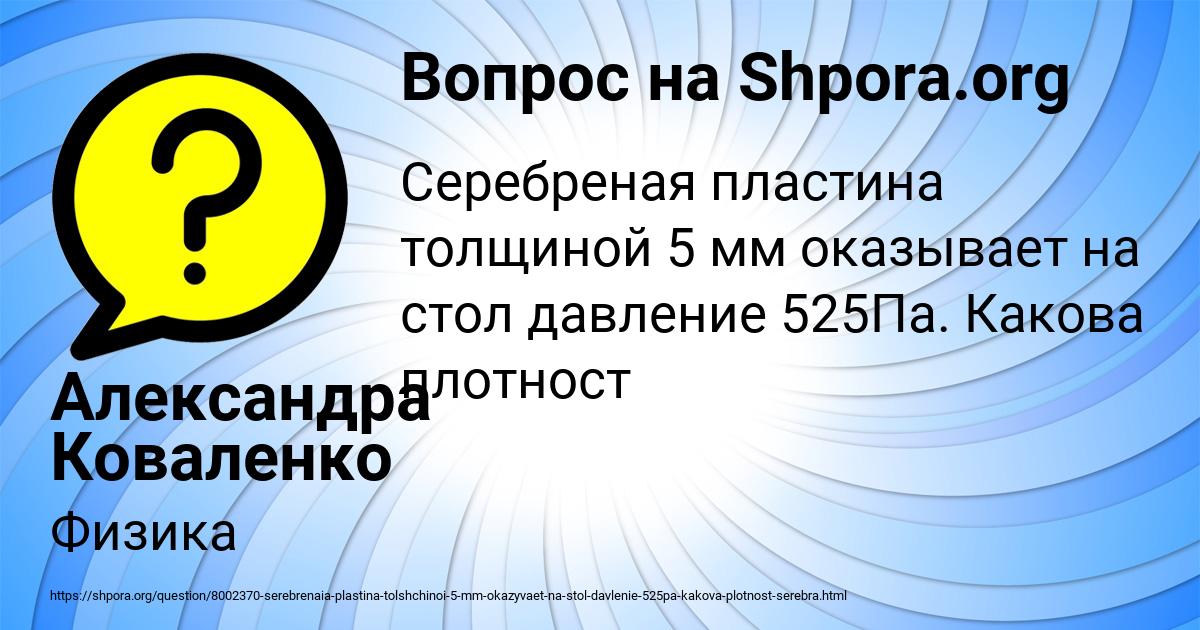 Вопрос на Shpora.org

Серебреная пластина толщиной 5 мм оказывает на стол давление 525Па. Какова плотност

Александра Коваленко

Физика

https://shpora.org/question/8002370-serebrenaia-plastina-tolshchinoi-5-mm-okazyvaet-na-stol-davlenie-525pa-kakova-plotnost-serebra.html